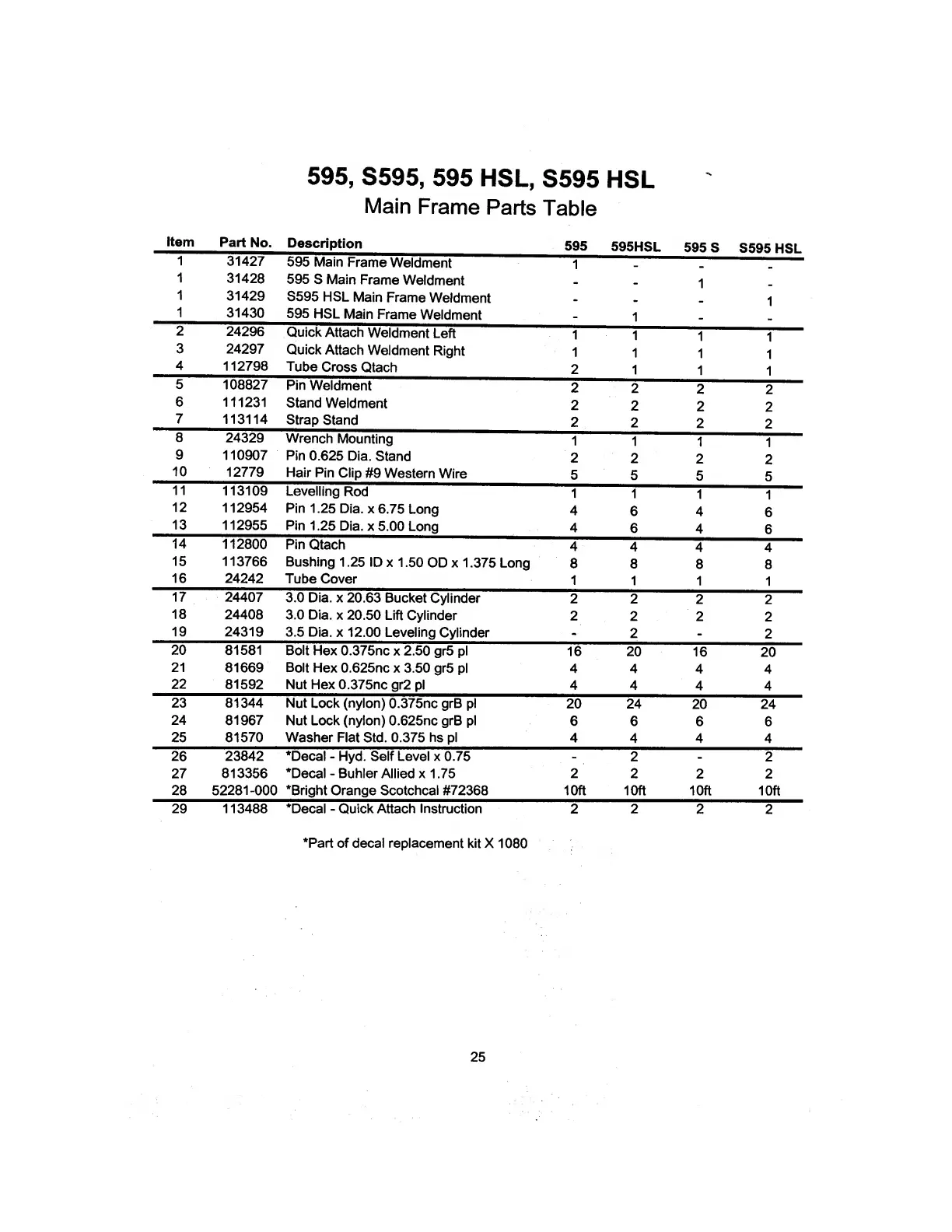 595, S595, 595 HSL, S595 HSL
Main Frame Parts Table

| Item | Part No. | Description | 595 | 595HSL | 595 S | S595 HSL |
|---|---|---|---|---|---|---|
| 1 | 31427 | 595 Main Frame Weldment | 1 | - | - | - |
| 1 | 31428 | 595 S Main Frame Weldment | - | - | 1 | - |
| 1 | 31429 | S595 HSL Main Frame Weldment | - | - | - | 1 |
| 1 | 31430 | 595 HSL Main Frame Weldment | - | 1 | - | - |
| 2 | 24296 | Quick Attach Weldment Left | 1 | 1 | 1 | 1 |
| 3 | 24297 | Quick Attach Weldment Right | 1 | 1 | 1 | 1 |
| 4 | 112798 | Tube Cross Qtach | 2 | 1 | 1 | 1 |
| 5 | 108827 | Pin Weldment | 2 | 2 | 2 | 2 |
| 6 | 111231 | Stand Weldment | 2 | 2 | 2 | 2 |
| 7 | 113114 | Strap Stand | 2 | 2 | 2 | 2 |
| 8 | 24329 | Wrench Mounting | 1 | 1 | 1 | 1 |
| 9 | 110907 | Pin 0.625 Dia. Stand | 2 | 2 | 2 | 2 |
| 10 | 12779 | Hair Pin Clip #9 Western Wire | 5 | 5 | 5 | 5 |
| 11 | 113109 | Levelling Rod | 1 | 1 | 1 | 1 |
| 12 | 112954 | Pin 1.25 Dia. x 6.75 Long | 4 | 6 | 4 | 6 |
| 13 | 112955 | Pin 1.25 Dia. x 5.00 Long | 4 | 6 | 4 | 6 |
| 14 | 112800 | Pin Qtach | 4 | 4 | 4 | 4 |
| 15 | 113766 | Bushing 1.25 ID x 1.50 OD x 1.375 Long | 8 | 8 | 8 | 8 |
| 16 | 24242 | Tube Cover | 1 | 1 | 1 | 1 |
| 17 | 24407 | 3.0 Dia. x 20.63 Bucket Cylinder | 2 | 2 | 2 | 2 |
| 18 | 24408 | 3.0 Dia. x 20.50 Lift Cylinder | 2 | 2 | 2 | 2 |
| 19 | 24319 | 3.5 Dia. x 12.00 Leveling Cylinder | - | 2 | - | 2 |
| 20 | 81581 | Bolt Hex 0.375nc x 2.50 gr5 pl | 16 | 20 | 16 | 20 |
| 21 | 81669 | Bolt Hex 0.625nc x 3.50 gr5 pl | 4 | 4 | 4 | 4 |
| 22 | 81592 | Nut Hex 0.375nc gr2 pl | 4 | 4 | 4 | 4 |
| 23 | 81344 | Nut Lock (nylon) 0.375nc grB pl | 20 | 24 | 20 | 24 |
| 24 | 81967 | Nut Lock (nylon) 0.625nc grB pl | 6 | 6 | 6 | 6 |
| 25 | 81570 | Washer Flat Std. 0.375 hs pl | 4 | 4 | 4 | 4 |
| 26 | 23842 | *Decal - Hyd. Self Level x 0.75 | - | 2 | - | 2 |
| 27 | 813356 | *Decal - Buhler Allied x 1.75 | 2 | 2 | 2 | 2 |
| 28 | 52281-000 | *Bright Orange Scotchcal #72368 | 10ft | 10ft | 10ft | 10ft |
| 29 | 113488 | *Decal - Quick Attach Instruction | 2 | 2 | 2 | 2 |

*Part of decal replacement kit X 1080

25